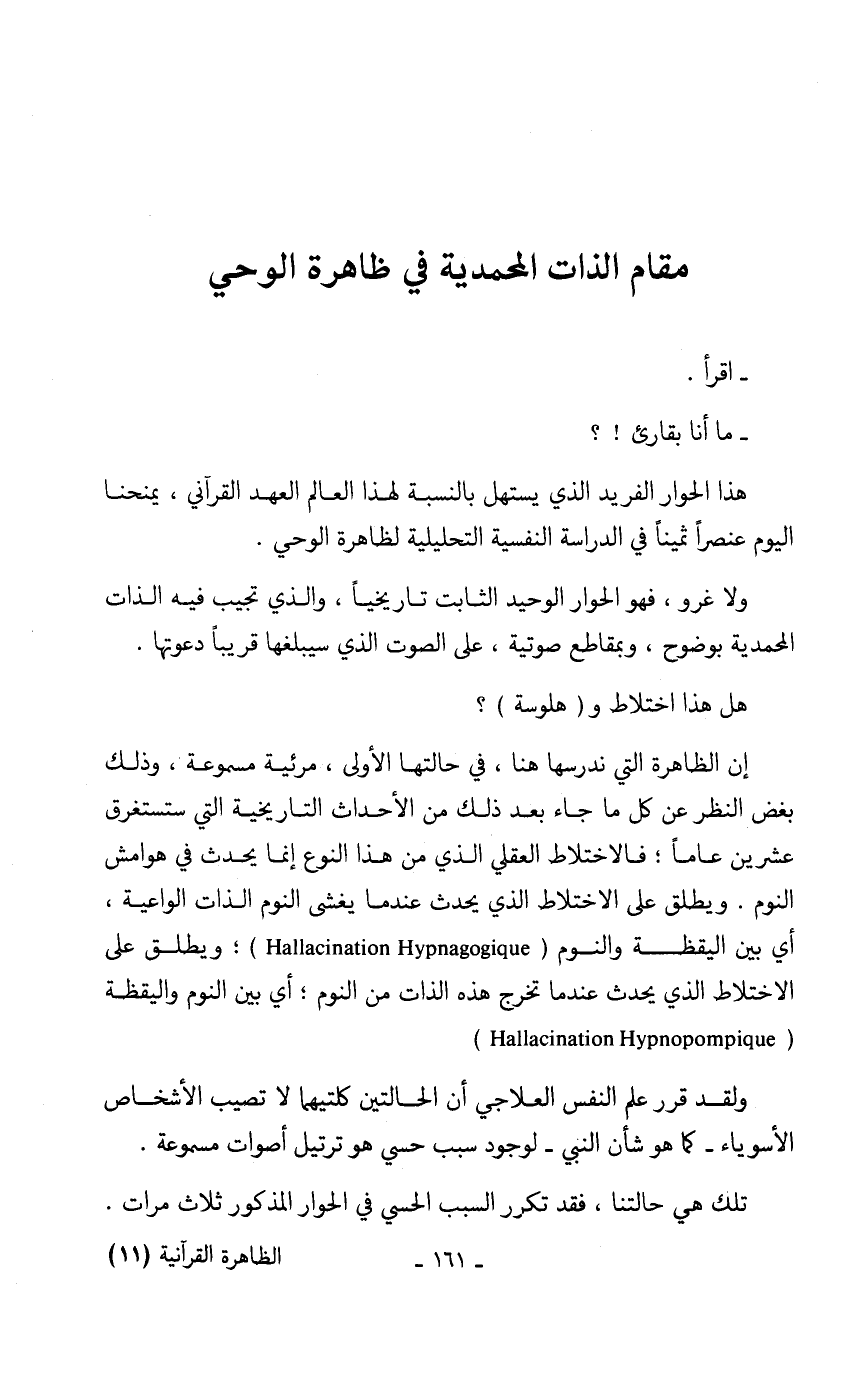 مقام الذات المحمدية في ظاهرة الوحي

ـ اقرأ .

ـ ما أنا بقارئ ! ؟

هذا الحوار الفريد الذي يستهل بالنسبة لهذا العالم العهد القرآني ، يمنحنا اليوم عنصراً ثميناً في الدراسة النفسية التحليلية لظاهرة الوحي .

ولا غرو ، فهو الحوار الوحيد الثابت تاريخياً ، والذي تجيب فيه الذات المحمدية بوضوح ، وبمقاطع صوتية ، على الصوت الذي سيبلغها قريباً دعوتها .

هل هذا اختلاط و ( هلوسة ) ؟

إن الظاهرة التي ندرسها هنا ، في حالتها الأولى ، مرئية مسموعة ، وذلك بغض النظر عن كل ما جاء بعد ذلك من الأحداث التاريخية التي ستستغرق عشرين عاماً ؛ فالاختلاط العقلي الذي من هذا النوع إنما يحدث في هوامش النوم . ويطلق على الاختلاط الذي يحدث عندما يغشى النوم الذات الواعية ، أي بين اليقظة والنوم ( Hallacination Hypnagogique ) ؛ ويطلق على الاختلاط الذي يحدث عندما تخرج هذه الذات من النوم ؛ أي بين النوم واليقظة ( Hallacination Hypnopompique )

ولقد قرر علم النفس العلاجي أن الحالتين كلتيهما لا تصيب الأشخاص الأسوياء ـ كما هو شأن النبي ـ لوجود سبب حسي هو ترتيل أصوات مسموعة .

تلك هي حالتنا ، فقد تكرر السبب الحسي في الحوار المذكور ثلاث مرات .

ـ ١٦١ ـ

الظاهرة القرآنية (١١)